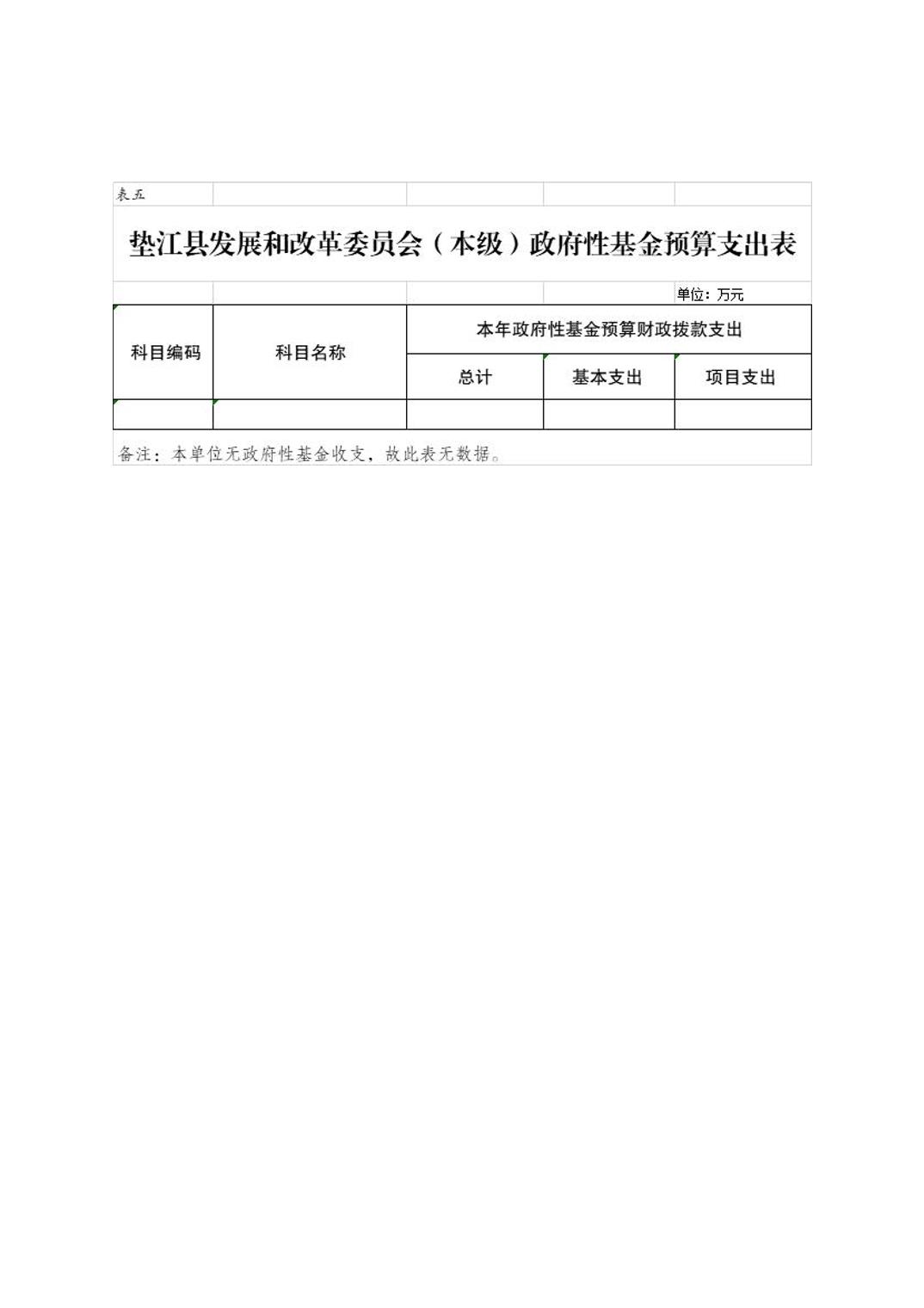 表五

垫江县发展和改革委员会（本级）政府性基金预算支出表

单位：万元

| 科目编码 | 科目名称 | 本年政府性基金预算财政拨款支出 | | |
|---|---|---|---|---|
| | | 总计 | 基本支出 | 项目支出 |
| | | | | |

备注：本单位无政府性基金收支，故此表无数据。